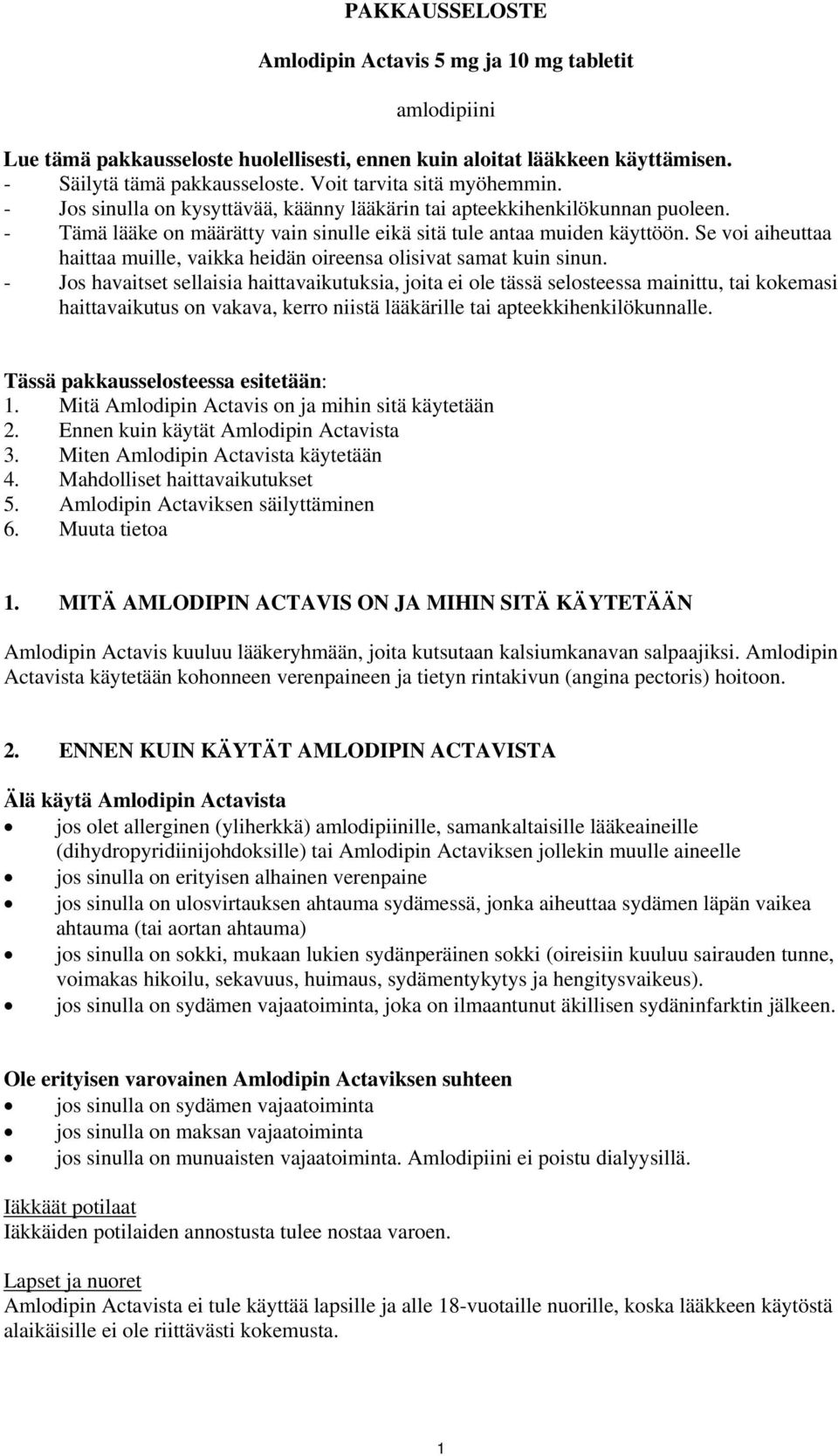 PAKKAUSSELOSTE

Amlodipin Actavis 5 mg ja 10 mg tabletit

amlodipiini

Lue tämä pakkausseloste huolellisesti, ennen kuin aloitat lääkkeen käyttämisen.
- Säilytä tämä pakkausseloste. Voit tarvita sitä myöhemmin.
- Jos sinulla on kysyttävää, käänny lääkärin tai apteekkihenkilökunnan puoleen.
- Tämä lääke on määrätty vain sinulle eikä sitä tule antaa muiden käyttöön. Se voi aiheuttaa haittaa muille, vaikka heidän oireensa olisivat samat kuin sinun.
- Jos havaitset sellaisia haittavaikutuksia, joita ei ole tässä selosteessa mainittu, tai kokemasi haittavaikutus on vakava, kerro niistä lääkärille tai apteekkihenkilökunnalle.

Tässä pakkausselosteessa esitetään:
1. Mitä Amlodipin Actavis on ja mihin sitä käytetään
2. Ennen kuin käytät Amlodipin Actavista
3. Miten Amlodipin Actavista käytetään
4. Mahdolliset haittavaikutukset
5. Amlodipin Actaviksen säilyttäminen
6. Muuta tietoa

1. MITÄ AMLODIPIN ACTAVIS ON JA MIHIN SITÄ KÄYTETÄÄN

Amlodipin Actavis kuuluu lääkeryhmään, joita kutsutaan kalsiumkanavan salpaajiksi. Amlodipin Actavista käytetään kohonneen verenpaineen ja tietyn rintakivun (angina pectoris) hoitoon.

2. ENNEN KUIN KÄYTÄT AMLODIPIN ACTAVISTA

Älä käytä Amlodipin Actavista
• jos olet allerginen (yliherkkä) amlodipiinille, samankaltaisille lääkeaineille (dihydropyridiinijohdoksille) tai Amlodipin Actaviksen jollekin muulle aineelle
• jos sinulla on erityisen alhainen verenpaine
• jos sinulla on ulosvirtauksen ahtauma sydämessä, jonka aiheuttaa sydämen läpän vaikea ahtauma (tai aortan ahtauma)
• jos sinulla on sokki, mukaan lukien sydänperäinen sokki (oireisiin kuuluu sairauden tunne, voimakas hikoilu, sekavuus, huimaus, sydämentykytys ja hengitysvaikeus).
• jos sinulla on sydämen vajaatoiminta, joka on ilmaantunut äkillisen sydäninfarktin jälkeen.

Ole erityisen varovainen Amlodipin Actaviksen suhteen
• jos sinulla on sydämen vajaatoiminta
• jos sinulla on maksan vajaatoiminta
• jos sinulla on munuaisten vajaatoiminta. Amlodipiini ei poistu dialyysillä.

Iäkkäät potilaat
Iäkkäiden potilaiden annostusta tulee nostaa varoen.

Lapset ja nuoret
Amlodipin Actavista ei tule käyttää lapsille ja alle 18-vuotaille nuorille, koska lääkkeen käytöstä alaikäisille ei ole riittävästi kokemusta.

1